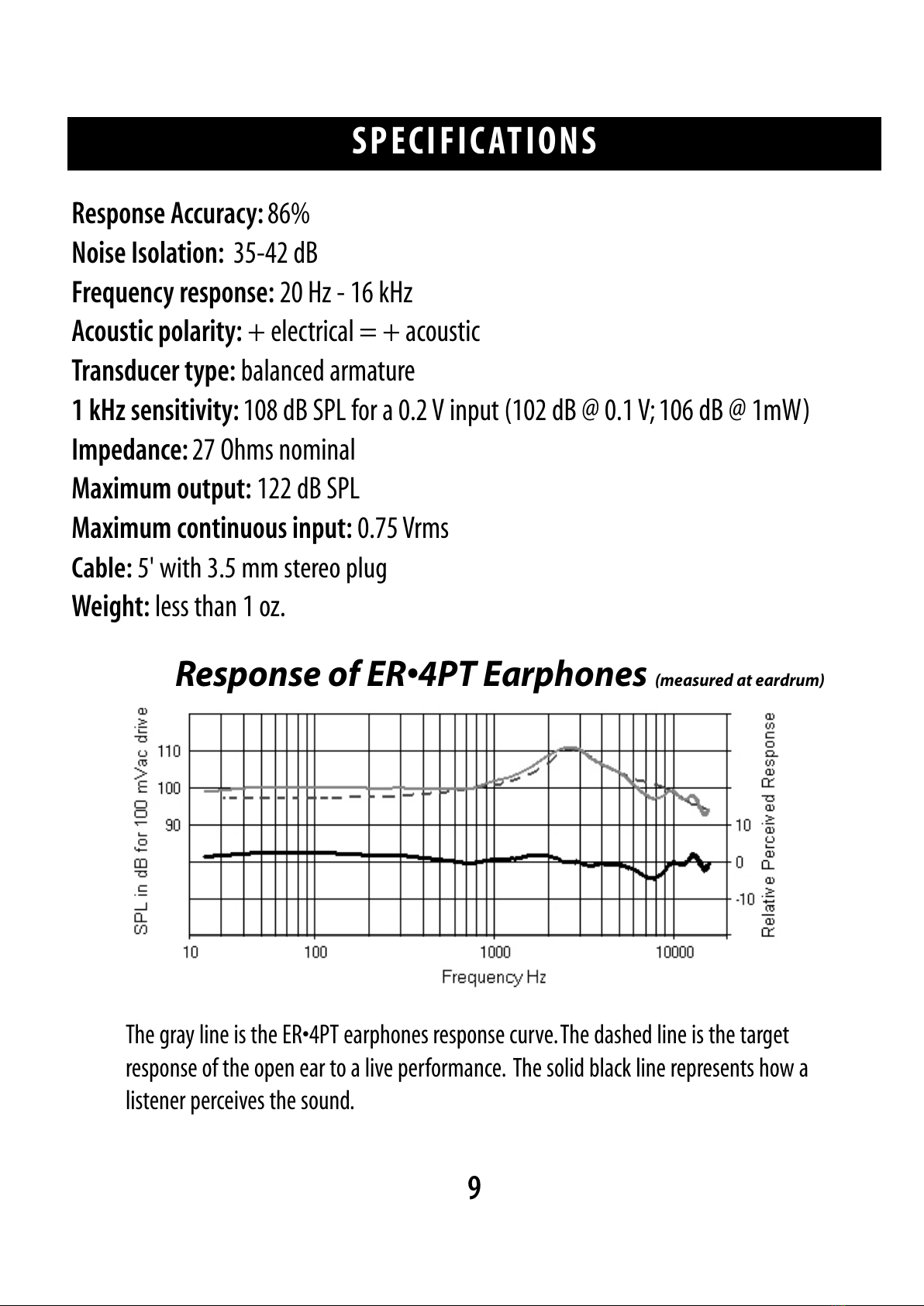 SPECIFICATIONS

Response Accuracy: 86%
Noise Isolation: 35-42 dB
Frequency response: 20 Hz - 16 kHz
Acoustic polarity: + electrical = + acoustic
Transducer type: balanced armature
1 kHz sensitivity: 108 dB SPL for a 0.2 V input (102 dB @ 0.1 V; 106 dB @ 1mW)
Impedance: 27 Ohms nominal
Maximum output: 122 dB SPL
Maximum continuous input: 0.75 Vrms
Cable: 5' with 3.5 mm stereo plug
Weight: less than 1 oz.

Response of ER•4PT Earphones (measured at eardrum)

SPL in dB for 100 mVac drive
110
100
90
Relative Perceived Response
10
0
-10
10
100
1000
10000
Frequency Hz

The gray line is the ER•4PT earphones response curve. The dashed line is the target response of the open ear to a live performance. The solid black line represents how a listener perceives the sound.

9